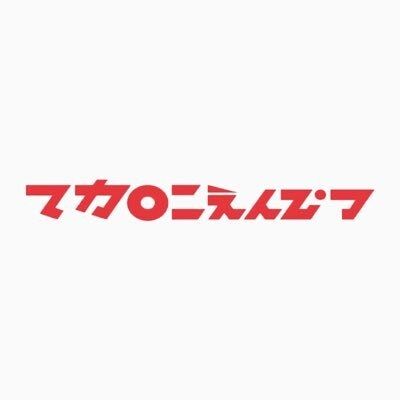 マカロニえんぴつ